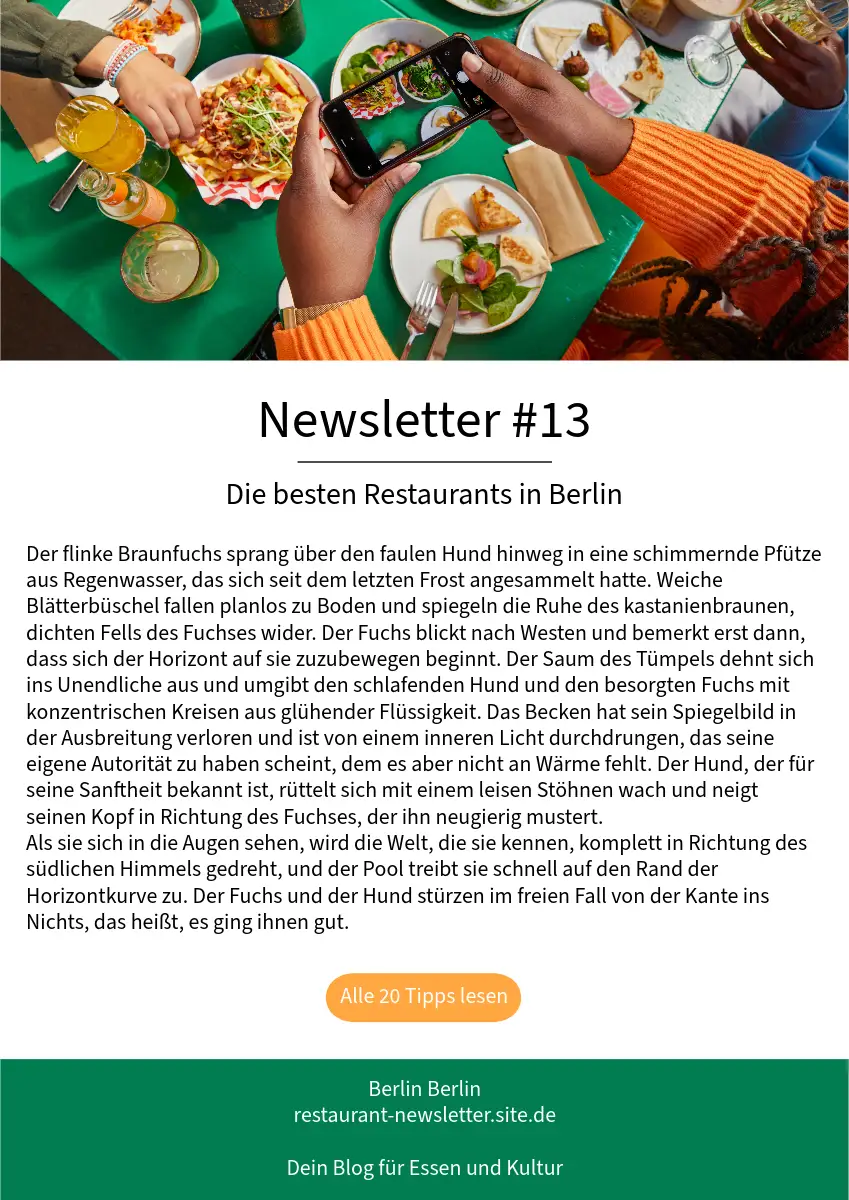 Newsletter #13

Die besten Restaurants in Berlin

Der flinke Braunfuchs sprang über den faulen Hund hinweg in eine schimmernde Pfütze aus Regenwasser, das sich seit dem letzten Frost angesammelt hatte. Weiche Blätterbüschel fallen planlos zu Boden und spiegeln die Ruhe des kastanienbraunen, dichten Fells des Fuchses wider. Der Fuchs blickt nach Westen und bemerkt erst dann, dass sich der Horizont auf sie zuzubewegen beginnt. Der Saum des Tümpels dehnt sich ins Unendliche aus und umgibt den schlafenden Hund und den besorgten Fuchs mit konzentrischen Kreisen aus glühender Flüssigkeit. Das Becken hat sein Spiegelbild in der Ausbreitung verloren und ist von einem inneren Licht durchdrungen, das seine eigene Autorität zu haben scheint, dem es aber nicht an Wärme fehlt. Der Hund, der für seine Sanftheit bekannt ist, rüttelt sich mit einem leisen Stöhnen wach und neigt seinen Kopf in Richtung des Fuchses, der ihn neugierig mustert.
Als sie sich in die Augen sehen, wird die Welt, die sie kennen, komplett in Richtung des südlichen Himmels gedreht, und der Pool treibt sie schnell auf den Rand der Horizontkurve zu. Der Fuchs und der Hund stürzen im freien Fall von der Kante ins Nichts, das heißt, es ging ihnen gut.

Alle 20 Tipps lesen

Berlin Berlin
restaurant-newsletter.site.de

Dein Blog für Essen und Kultur